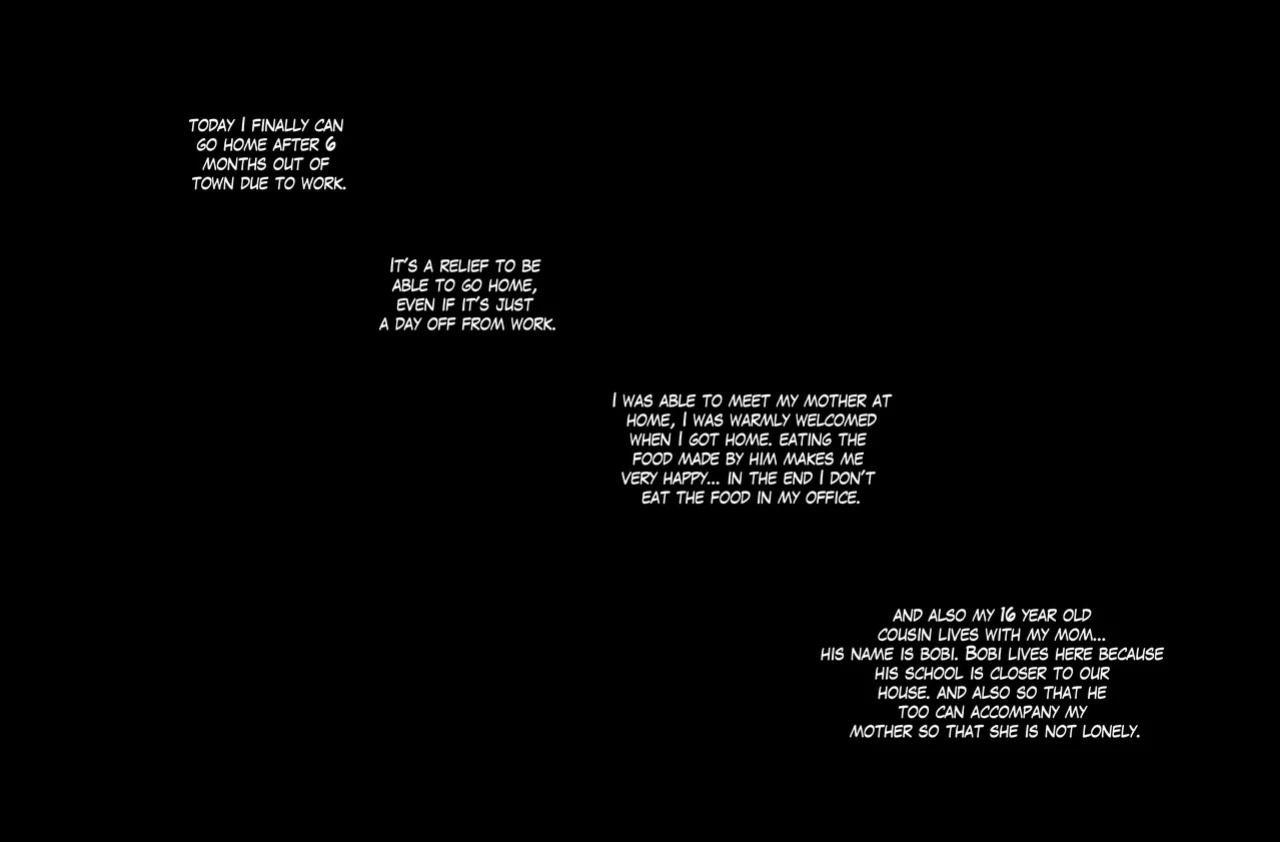 TODAY I FINALLY CAN GO HOME AFTER 6 MONTHS OUT OF TOWN DUE TO WORK.

IT'S A RELIEF TO BE ABLE TO GO HOME, EVEN IF IT'S JUST A DAY OFF FROM WORK.

I WAS ABLE TO MEET MY MOTHER AT HOME, I WAS WARMLY WELCOMED WHEN I GOT HOME. EATING THE FOOD MADE BY HIM MAKES ME VERY HAPPY... IN THE END I DON'T EAT THE FOOD IN MY OFFICE.

AND ALSO MY 16 YEAR OLD COUSIN LIVES WITH MY MOM... HIS NAME IS BOBI. BOBI LIVES HERE BECAUSE HIS SCHOOL IS CLOSER TO OUR HOUSE. AND ALSO SO THAT HE TOO CAN ACCOMPANY MY MOTHER SO THAT SHE IS NOT LONELY.